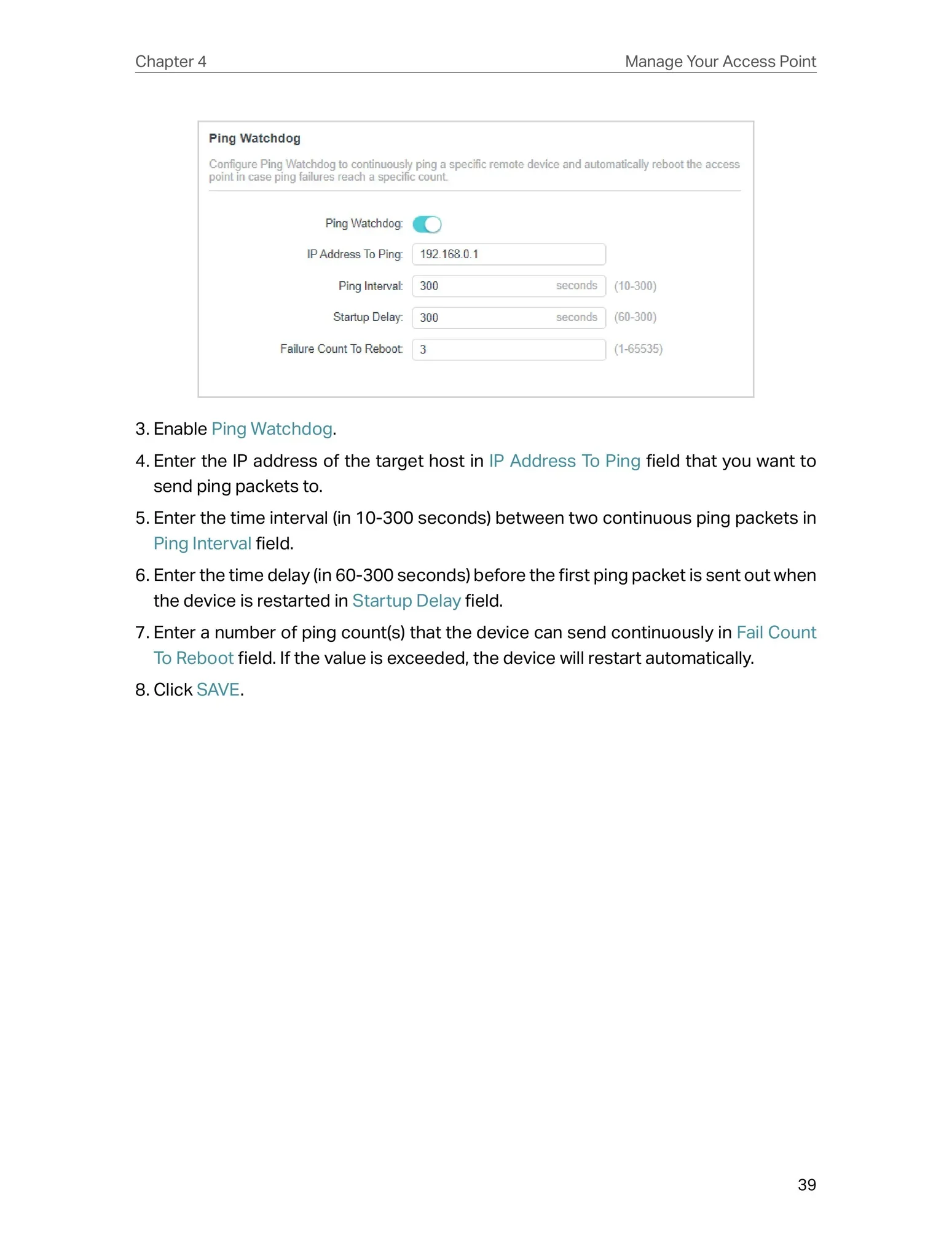 Chapter 4

Manage Your Access Point

Ping Watchdog

Configure Ping Watchdog to continuously ping a specific remote device and automatically reboot the access point in case ping failures reach a specific count.

Ping Watchdog:

IP Address To Ping: 192.168.0.1

Ping Interval: 300 seconds (10-300)

Startup Delay: 300 seconds (60-300)

Failure Count To Reboot: 3 (1-65535)

3. Enable Ping Watchdog.

4. Enter the IP address of the target host in IP Address To Ping field that you want to send ping packets to.

5. Enter the time interval (in 10-300 seconds) between two continuous ping packets in Ping Interval field.

6. Enter the time delay (in 60-300 seconds) before the first ping packet is sent out when the device is restarted in Startup Delay field.

7. Enter a number of ping count(s) that the device can send continuously in Fail Count To Reboot field. If the value is exceeded, the device will restart automatically.

8. Click SAVE.

39